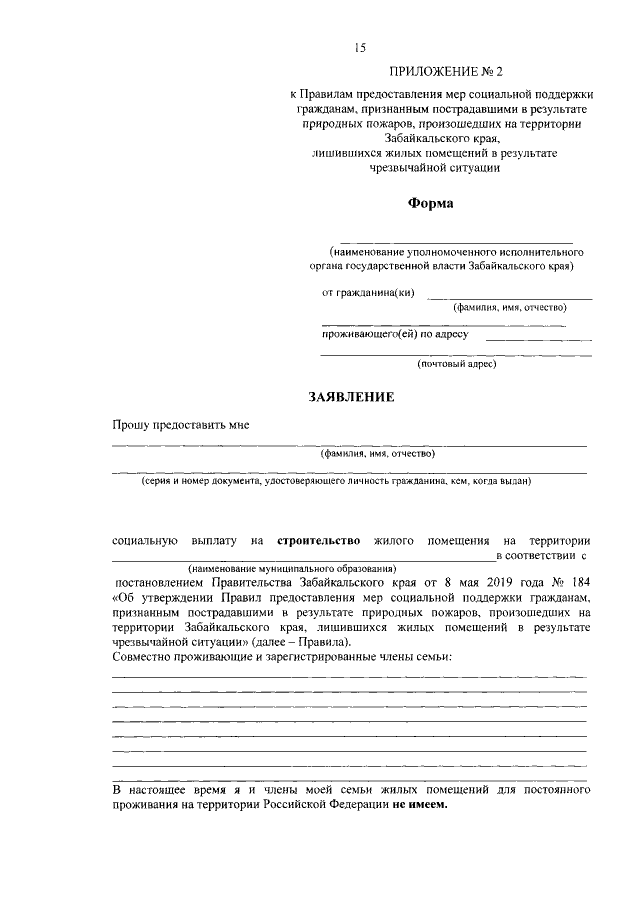 15

ПРИЛОЖЕНИЕ № 2

к Правилам предоставления мер социальной поддержки гражданам, признанным пострадавшими в результате природных пожаров, произошедших на территории Забайкальского края, лишившихся жилых помещений в результате чрезвычайной ситуации

Форма

(наименование уполномоченного исполнительного органа государственной власти Забайкальского края)

от гражданина(ки)
(фамилия, имя, отчество)

проживающего(ей) по адресу
(почтовый адрес)

ЗАЯВЛЕНИЕ

Прошу предоставить мне
(фамилия, имя, отчество)
(серия и номер документа, удостоверяющего личность гражданина, кем, когда выдан)

социальную выплату на строительство жилого помещения на территории в соответствии с
(наименование муниципального образования)
постановлением Правительства Забайкальского края от 8 мая 2019 года № 184 «Об утверждении Правил предоставления мер социальной поддержки гражданам, признанным пострадавшими в результате природных пожаров, произошедших на территории Забайкальского края, лишившихся жилых помещений в результате чрезвычайной ситуации» (далее – Правила).
Совместно проживающие и зарегистрированные члены семьи:

В настоящее время я и члены моей семьи жилых помещений для постоянного проживания на территории Российской Федерации не имеем.